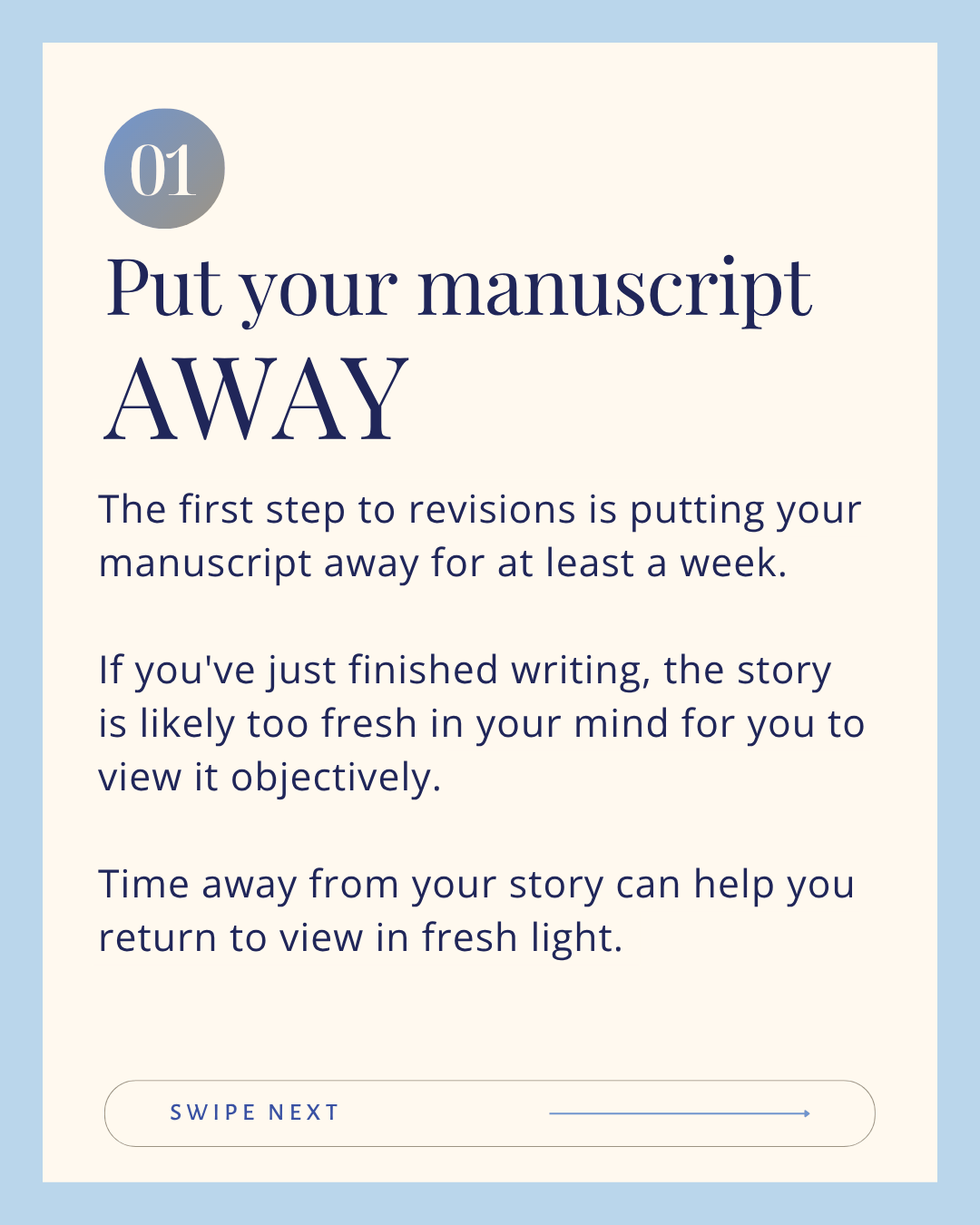 01

Put your manuscript
AWAY

The first step to revisions is putting your manuscript away for at least a week.

If you've just finished writing, the story is likely too fresh in your mind for you to view it objectively.

Time away from your story can help you return to view in fresh light.

SWIPE NEXT